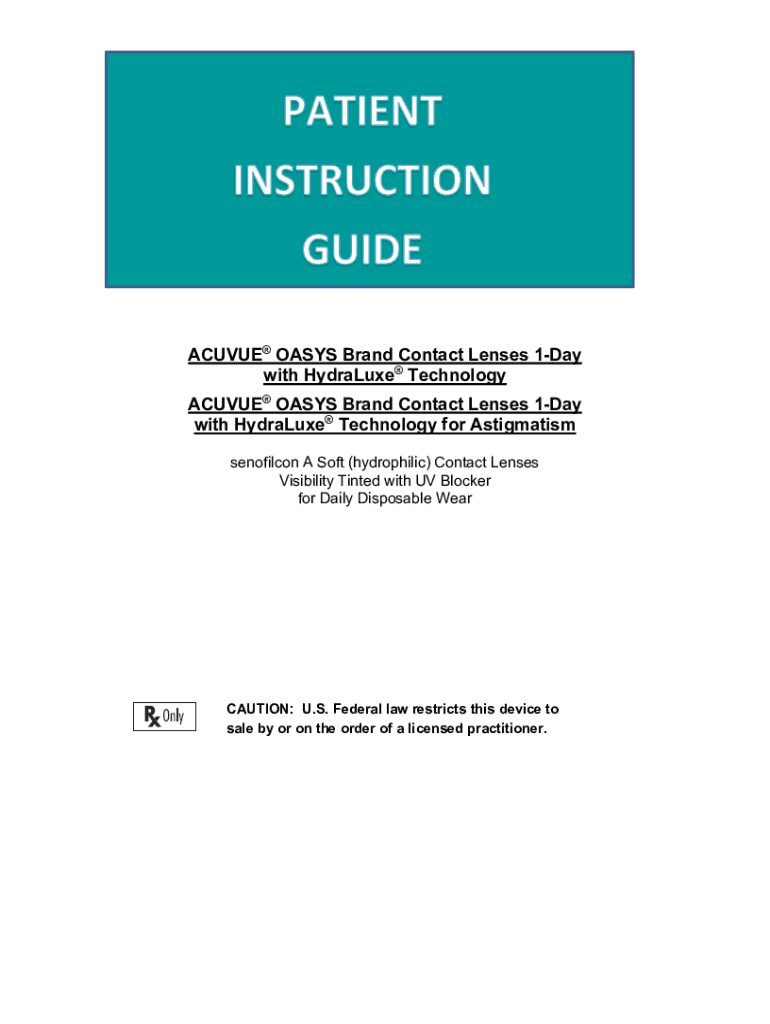 PATIENT INSTRUCTION GUIDE

ACUVUE® OASYS Brand Contact Lenses 1-Day with HydraLuxe® Technology

ACUVUE® OASYS Brand Contact Lenses 1-Day with HydraLuxe® Technology for Astigmatism

senofilcon A Soft (hydrophilic) Contact Lenses
Visibility Tinted with UV Blocker
for Daily Disposable Wear

Rx Only

CAUTION: U.S. Federal law restricts this device to sale by or on the order of a licensed practitioner.